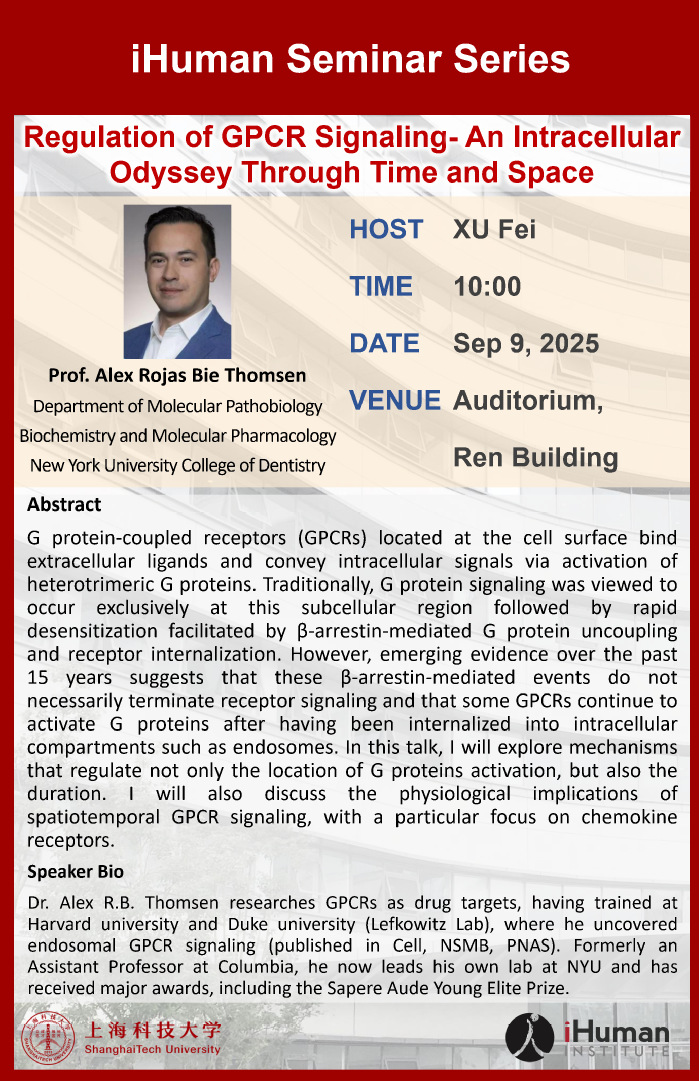 iHuman Seminar Series

Regulation of GPCR Signaling- An Intracellular Odyssey Through Time and Space

Prof. Alex Rojas Bie Thomsen
Department of Molecular Pathobiology
Biochemistry and Molecular Pharmacology
New York University College of Dentistry

HOST XU Fei
TIME 10:00
DATE Sep 9, 2025
VENUE Auditorium, Ren Building

Abstract

G protein-coupled receptors (GPCRs) located at the cell surface bind extracellular ligands and convey intracellular signals via activation of heterotrimeric G proteins. Traditionally, G protein signaling was viewed to occur exclusively at this subcellular region followed by rapid desensitization facilitated by β-arrestin-mediated G protein uncoupling and receptor internalization. However, emerging evidence over the past 15 years suggests that these β-arrestin-mediated events do not necessarily terminate receptor signaling and that some GPCRs continue to activate G proteins after having been internalized into intracellular compartments such as endosomes. In this talk, I will explore mechanisms that regulate not only the location of G proteins activation, but also the duration. I will also discuss the physiological implications of spatiotemporal GPCR signaling, with a particular focus on chemokine receptors.

Speaker Bio

Dr. Alex R.B. Thomsen researches GPCRs as drug targets, having trained at Harvard university and Duke university (Lefkowitz Lab), where he uncovered endosomal GPCR signaling (published in Cell, NSMB, PNAS). Formerly an Assistant Professor at Columbia, he now leads his own lab at NYU and has received major awards, including the Sapere Aude Young Elite Prize.

上海科技大学
ShanghaiTech University

iHuman
INSTITUTE